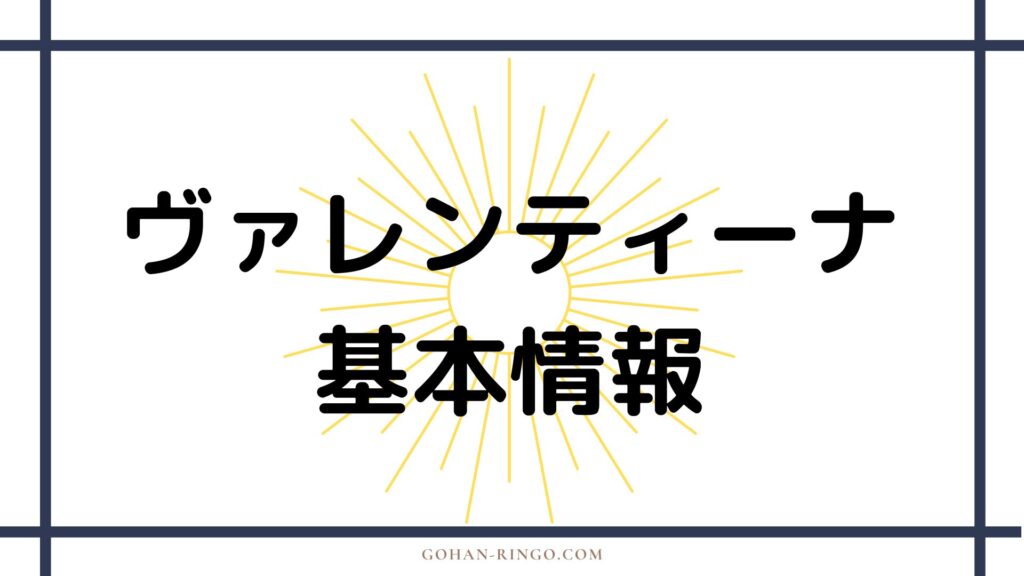 ヴァレンティーナ
基本情報

GOHAN-RINGO.COM